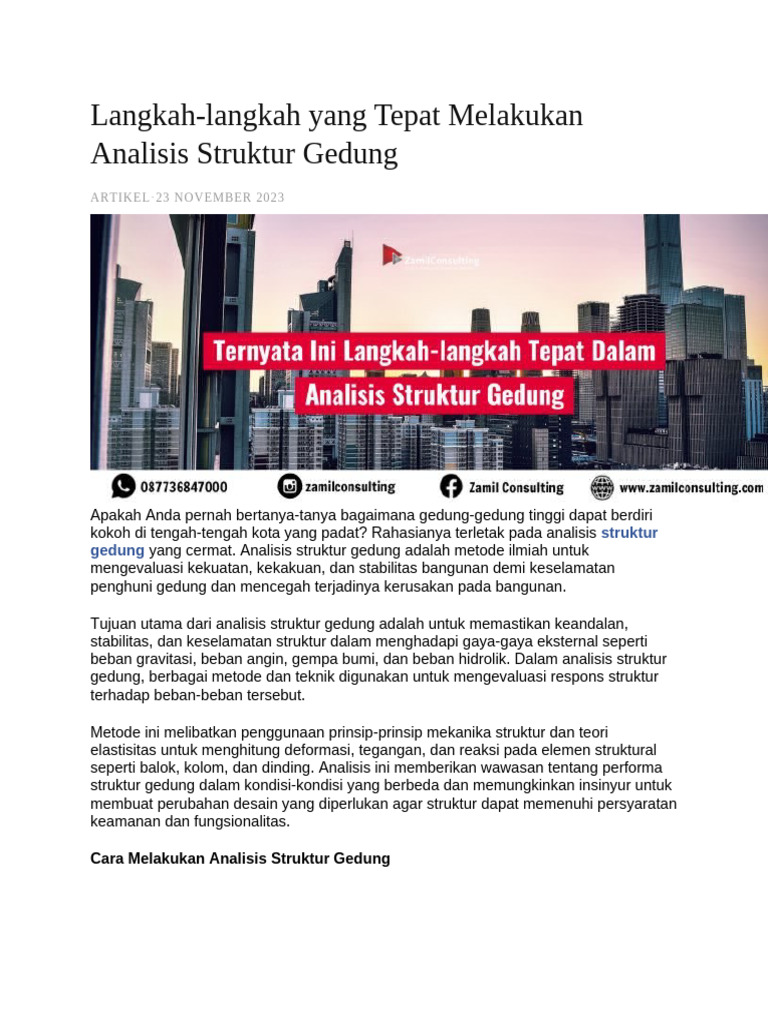 Langkah-langkah yang Tepat Melakukan Analisis Struktur Gedung

ARTIKEL·23 NOVEMBER 2023

ZamilConsulting

Ternyata Ini Langkah-langkah Tepat Dalam Analisis Struktur Gedung

087736847000 zamilconsulting Zamil Consulting www.zamilconsulting.com

Apakah Anda pernah bertanya-tanya bagaimana gedung-gedung tinggi dapat berdiri kokoh di tengah-tengah kota yang padat? Rahasianya terletak pada analisis struktur gedung yang cermat. Analisis struktur gedung adalah metode ilmiah untuk mengevaluasi kekuatan, kekakuan, dan stabilitas bangunan demi keselamatan penghuni gedung dan mencegah terjadinya kerusakan pada bangunan.

Tujuan utama dari analisis struktur gedung adalah untuk memastikan keandalan, stabilitas, dan keselamatan struktur dalam menghadapi gaya-gaya eksternal seperti beban gravitasi, beban angin, gempa bumi, dan beban hidrolik. Dalam analisis struktur gedung, berbagai metode dan teknik digunakan untuk mengevaluasi respons struktur terhadap beban-beban tersebut.

Metode ini melibatkan penggunaan prinsip-prinsip mekanika struktur dan teori elastisitas untuk menghitung deformasi, tegangan, dan reaksi pada elemen struktural seperti balok, kolom, dan dinding. Analisis ini memberikan wawasan tentang performa struktur gedung dalam kondisi-kondisi yang berbeda dan memungkinkan insinyur untuk membuat perubahan desain yang diperlukan agar struktur dapat memenuhi persyaratan keamanan dan fungsionalitas.

Cara Melakukan Analisis Struktur Gedung